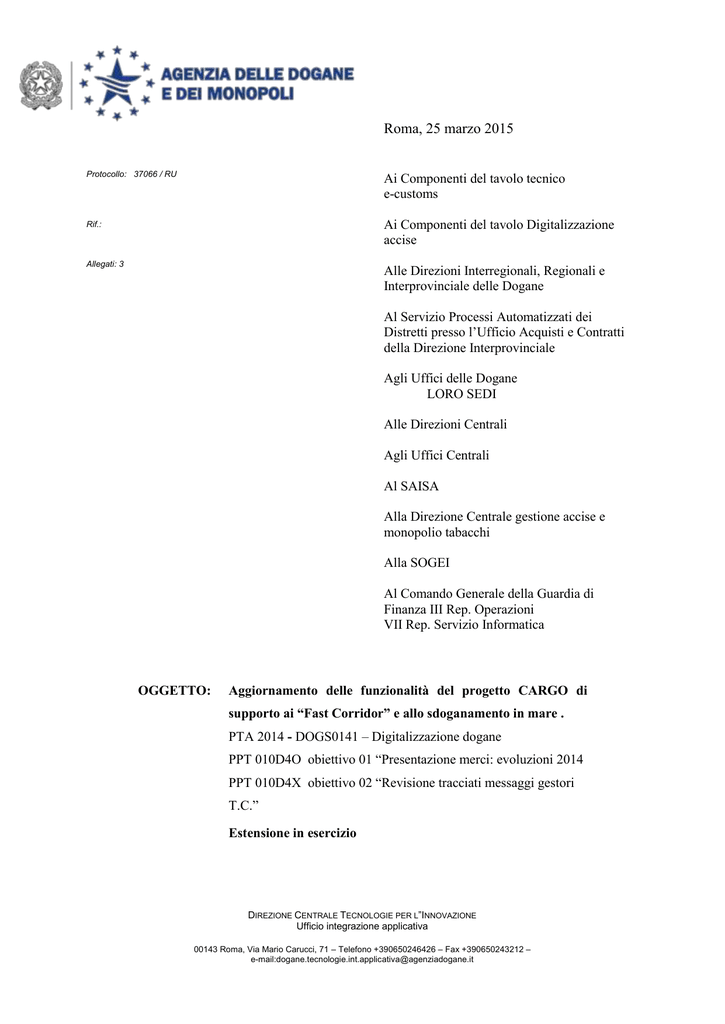 AGENZIA DELLE DOGANE
E DEI MONOPOLI

Roma, 25 marzo 2015

Protocollo: 37066 / RU

Rif.:

Allegati: 3

Ai Componenti del tavolo tecnico
e-customs

Ai Componenti del tavolo Digitalizzazione
accise

Alle Direzioni Interregionali, Regionali e
Interprovinciale delle Dogane

Al Servizio Processi Automatizzati dei
Distretti presso l'Ufficio Acquisti e Contratti
della Direzione Interprovinciale

Agli Uffici delle Dogane
LORO SEDI

Alle Direzioni Centrali

Agli Uffici Centrali

Al SAISA

Alla Direzione Centrale gestione accise e
monopolio tabacchi

Alla SOGEI

Al Comando Generale della Guardia di
Finanza III Rep. Operazioni
VII Rep. Servizio Informatica

OGGETTO: Aggiornamento delle funzionalità del progetto CARGO di supporto ai "Fast Corridor" e allo sdoganamento in mare .

PTA 2014 - DOGS0141 – Digitalizzazione dogane

PPT 010D4O obiettivo 01 "Presentazione merci: evoluzioni 2014

PPT 010D4X obiettivo 02 "Revisione tracciati messaggi gestori T.C."

Estensione in esercizio

DIREZIONE CENTRALE TECNOLOGIE PER L'INNOVAZIONE
Ufficio integrazione applicativa

00143 Roma, Via Mario Carucci, 71 – Telefono +390650246426 – Fax +390650243212 –
e-mail:dogane.tecnologie.int.applicativa@agenziadogane.it